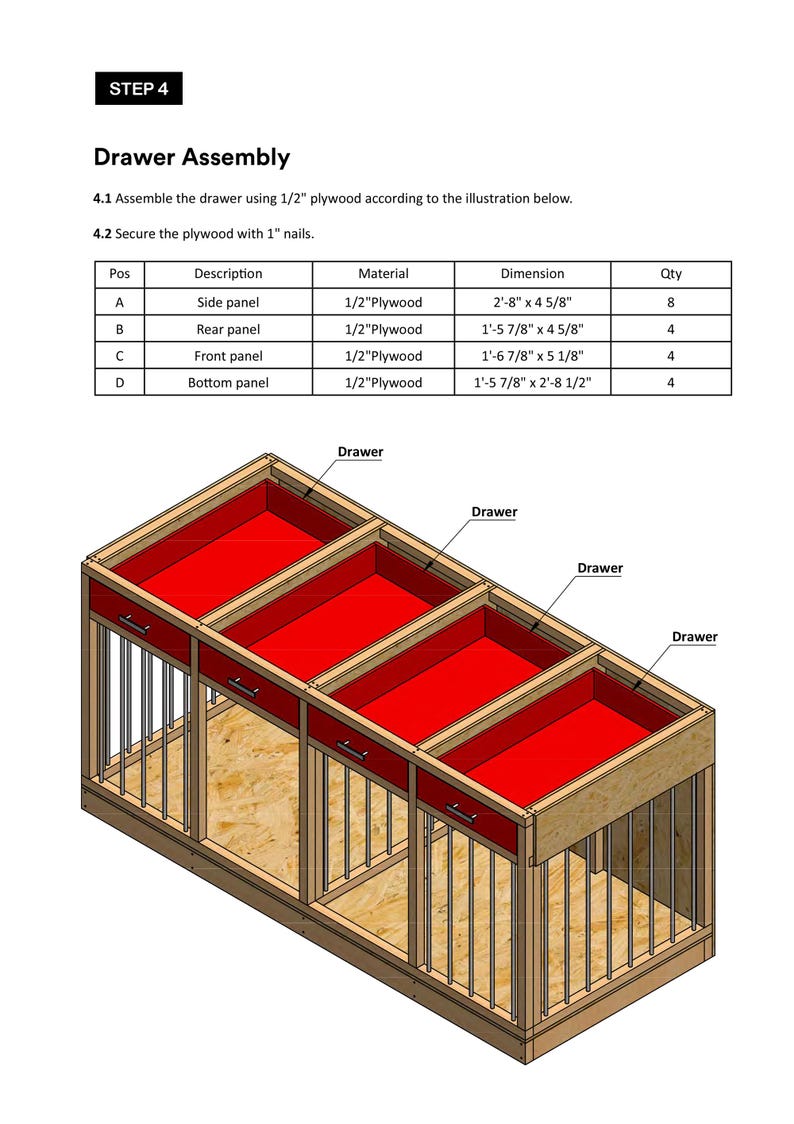 STEP 4

Drawer Assembly

4.1 Assemble the drawer using 1/2" plywood according to the illustration below.

4.2 Secure the plywood with 1" nails.

| Pos | Description | Material | Dimension | Qty |
|---|---|---|---|---|
| A | Side panel | 1/2"Plywood | 2'-8" x 4 5/8" | 8 |
| B | Rear panel | 1/2"Plywood | 1'-5 7/8" x 4 5/8" | 4 |
| C | Front panel | 1/2"Plywood | 1'-6 7/8" x 5 1/8" | 4 |
| D | Bottom panel | 1/2"Plywood | 1'-5 7/8" x 2'-8 1/2" | 4 |

Drawer

Drawer

Drawer

Drawer